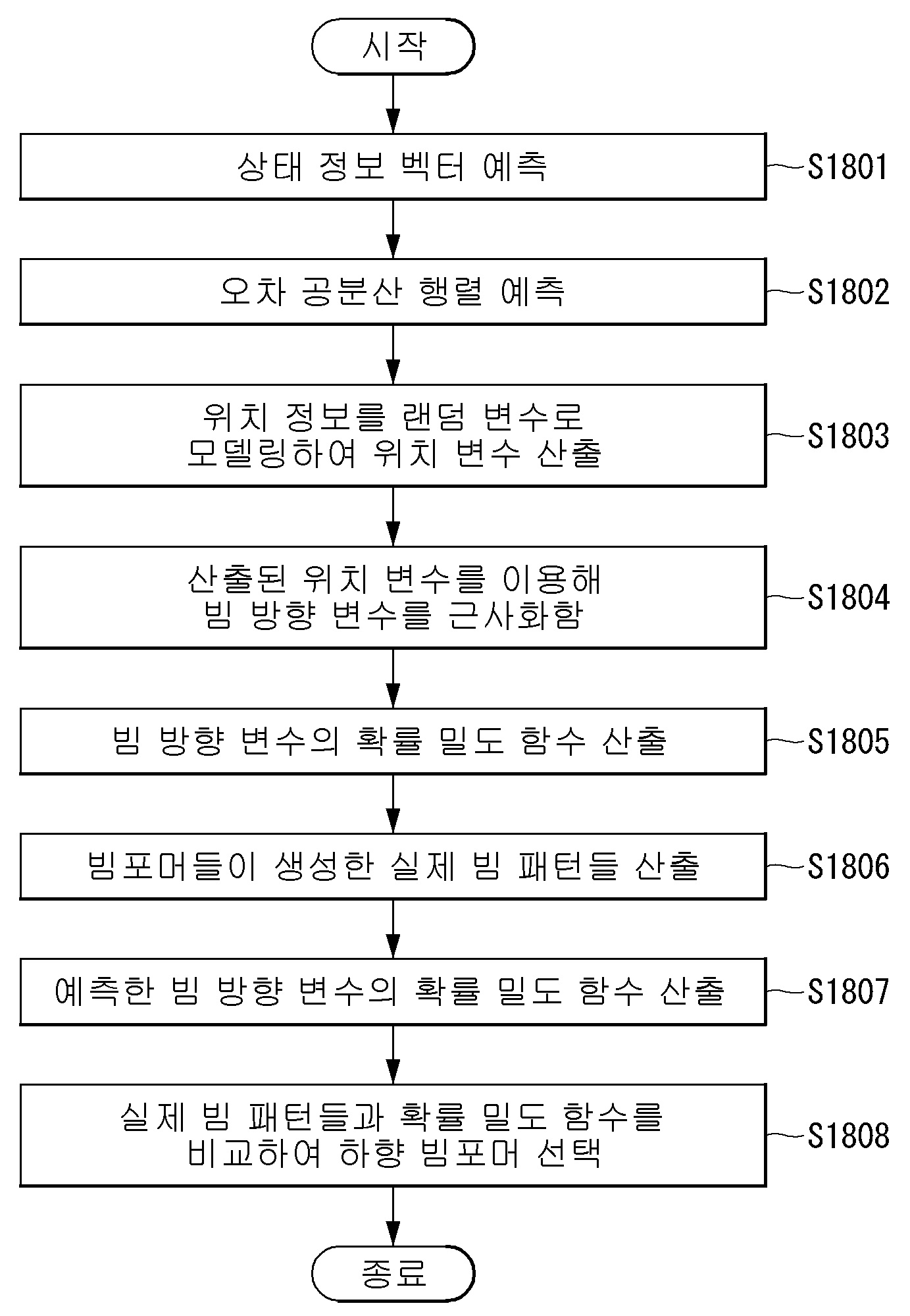 시작

상태 정보 벡터 예측

S1801

오차 공분산 행렬 예측

S1802

위치 정보를 랜덤 변수로 모델링하여 위치 변수 산출

S1803

산출된 위치 변수를 이용해 빔 방향 변수를 근사화함

S1804

빔 방향 변수의 확률 밀도 함수 산출

S1805

빔포머들이 생성한 실제 빔 패턴들 산출

S1806

예측한 빔 방향 변수의 확률 밀도 함수 산출

S1807

실제 빔 패턴들과 확률 밀도 함수를 비교하여 하향 빔포머 선택

S1808

종료